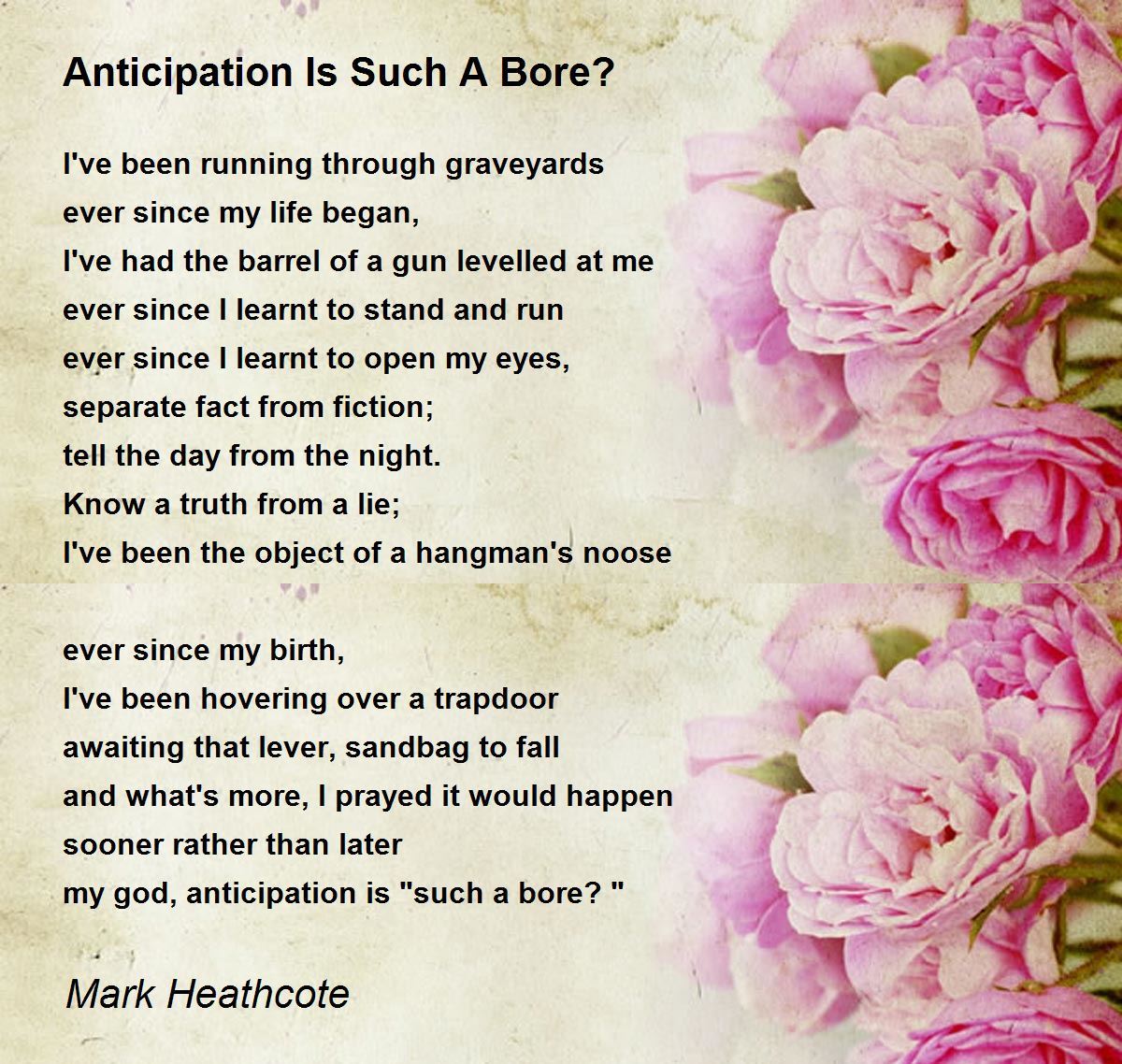 Anticipation Is Such A Bore?

I've been running through graveyards
ever since my life began,
I've had the barrel of a gun levelled at me
ever since I learnt to stand and run
ever since I learnt to open my eyes,
separate fact from fiction;
tell the day from the night.
Know a truth from a lie;
I've been the object of a hangman's noose

ever since my birth,
I've been hovering over a trapdoor
awaiting that lever, sandbag to fall
and what's more, I prayed it would happen
sooner rather than later
my god, anticipation is "such a bore? "

Mark Heathcote